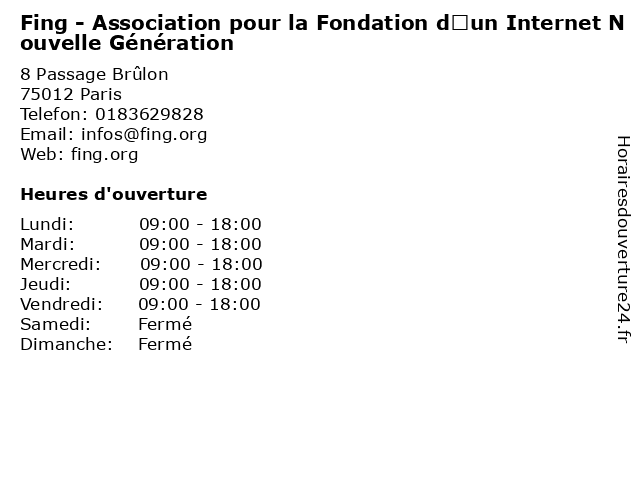 Fing - Association pour la Fondation d□un Internet Nouvelle Génération

8 Passage Brûlon
75012 Paris
Telefon: 0183629828
Email: infos@fing.org
Web: fing.org

Heures d'ouverture

Lundi: 09:00 - 18:00
Mardi: 09:00 - 18:00
Mercredi: 09:00 - 18:00
Jeudi: 09:00 - 18:00
Vendredi: 09:00 - 18:00
Samedi: Fermé
Dimanche: Fermé

Horairesdouverture24.fr